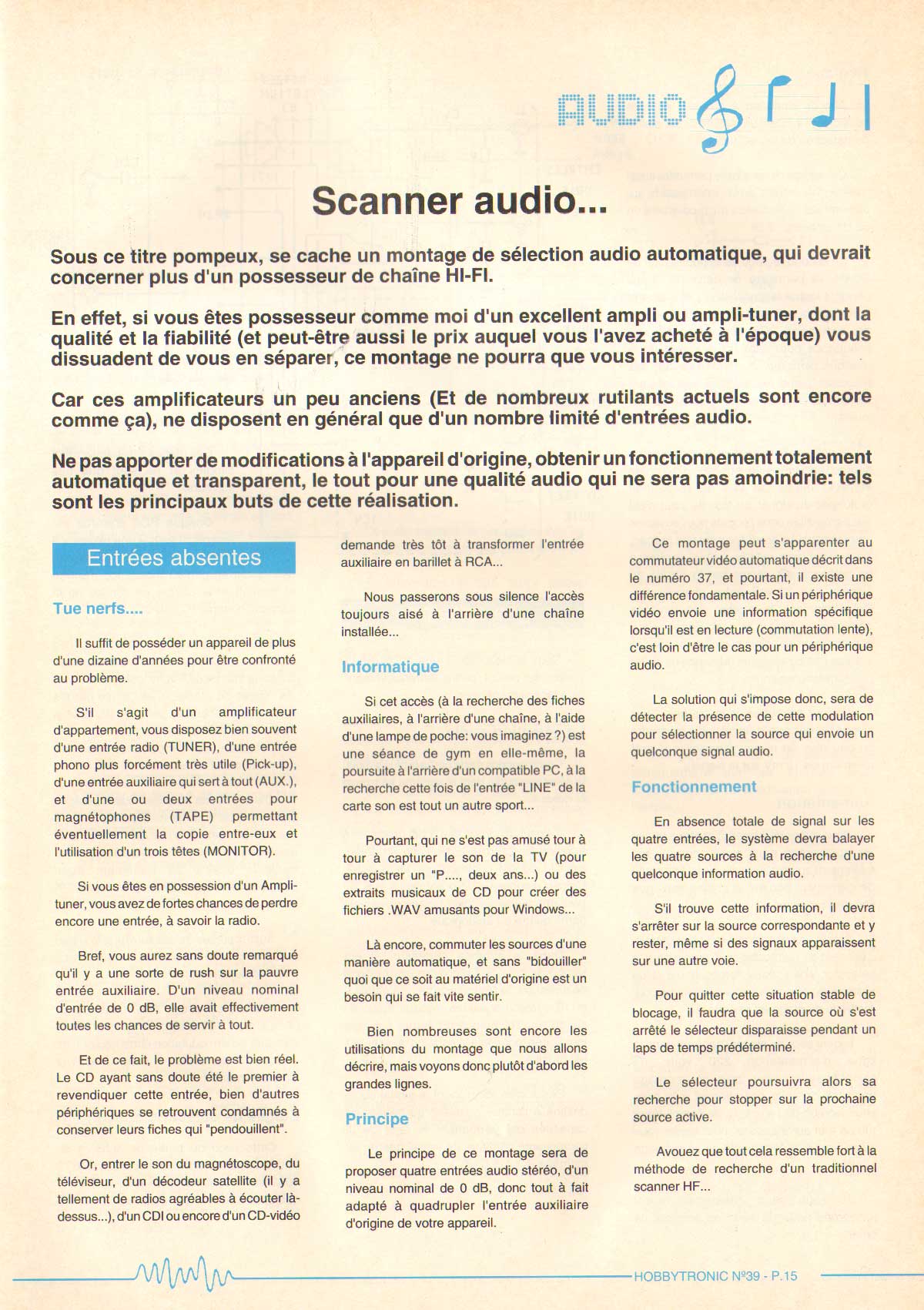 AUDIO

Scanner audio...

Sous ce titre pompeux, se cache un montage de sélection audio automatique, qui devrait concerner plus d'un possesseur de chaîne HI-FI.

En effet, si vous êtes possesseur comme moi d'un excellent ampli ou ampli-tuner, dont la qualité et la fiabilité (et peut-être aussi le prix auquel vous l'avez acheté à l'époque) vous dissuadent de vous en séparer, ce montage ne pourra que vous intéresser.

Car ces amplificateurs un peu anciens (Et de nombreux rutilants actuels sont encore comme ça), ne disposent en général que d'un nombre limité d'entrées audio.

Ne pas apporter de modifications à l'appareil d'origine, obtenir un fonctionnement totalement automatique et transparent, le tout pour une qualité audio qui ne sera pas amoindrie: tels sont les principaux buts de cette réalisation.

Entrées absentes

Tue nerfs....

Il suffit de posséder un appareil de plus d'une dizaine d'années pour être confronté au problème.

S'il s'agit d'un amplificateur d'appartement, vous disposez bien souvent d'une entrée radio (TUNER), d'une entrée phono plus forcément très utile (Pick-up), d'une entrée auxiliaire qui sert à tout (AUX.), et d'une ou deux entrées pour magnétophones (TAPE) permettant éventuellement la copie entre-eux et l'utilisation d'un trois têtes (MONITOR).

Si vous êtes en possession d'un Ampli-tuner, vous avez de fortes chances de perdre encore une entrée, à savoir la radio.

Bref, vous aurez sans doute remarqué qu'il y a une sorte de rush sur la pauvre entrée auxiliaire. D'un niveau nominal d'entrée de 0 dB, elle avait effectivement toutes les chances de servir à tout.

Et de ce fait, le problème est bien réel. Le CD ayant sans doute été le premier à revendiquer cette entrée, bien d'autres périphériques se retrouvent condamnés à conserver leurs fiches qui "pendouillent".

Or, entrer le son du magnétoscope, du téléviseur, d'un décodeur satellite (il y a tellement de radios agréables à écouter là-dessus...), d'un CDI ou encore d'un CD-vidéo demande très tôt à transformer l'entrée auxiliaire en barillet à RCA...

Nous passerons sous silence l'accès toujours aisé à l'arrière d'une chaîne installée...

Informatique

Si cet accès (à la recherche des fiches auxiliaires, à l'arrière d'une chaîne, à l'aide d'une lampe de poche: vous imaginez ?) est une séance de gym en elle-même, la poursuite à l'arrière d'un compatible PC, à la recherche cette fois de l'entrée "LINE" de la carte son est tout un autre sport...

Pourtant, qui ne s'est pas amusé tour à tour à capturer le son de la TV (pour enregistrer un "P...., deux ans...) ou des extraits musicaux de CD pour créer des fichiers .WAV amusants pour Windows...

Là encore, commuter les sources d'une manière automatique, et sans "bidouiller" quoi que ce soit au matériel d'origine est un besoin qui se fait vite sentir.

Bien nombreuses sont encore les utilisations du montage que nous allons décrire, mais voyons donc plutôt d'abord les grandes lignes.

Principe

Le principe de ce montage sera de proposer quatre entrées audio stéréo, d'un niveau nominal de 0 dB, donc tout à fait adapté à quadrupler l'entrée auxiliaire d'origine de votre appareil.

Ce montage peut s'apparenter au commutateur vidéo automatique décrit dans le numéro 37, et pourtant, il existe une différence fondamentale. Si un périphérique vidéo envoie une information spécifique lorsqu'il est en lecture (commutation lente), c'est loin d'être le cas pour un périphérique audio.

La solution qui s'impose donc, sera de détecter la présence de cette modulation pour sélectionner la source qui envoie un quelconque signal audio.

Fonctionnement

En absence totale de signal sur les quatre entrées, le système devra balayer les quatre sources à la recherche d'une quelconque information audio.

S'il trouve cette information, il devra s'arrêter sur la source correspondante et y rester, même si des signaux apparaissent sur une autre voie.

Pour quitter cette situation stable de blocage, il faudra que la source où s'est arrêté le sélecteur disparaisse pendant un laps de temps prédéterminé.

Le sélecteur poursuivra alors sa recherche pour stopper sur la prochaine source active.

Avouez que tout cela ressemble fort à la méthode de recherche d'un traditionnel scanner HF...

HOBBYTRONIC N°39 - P.15